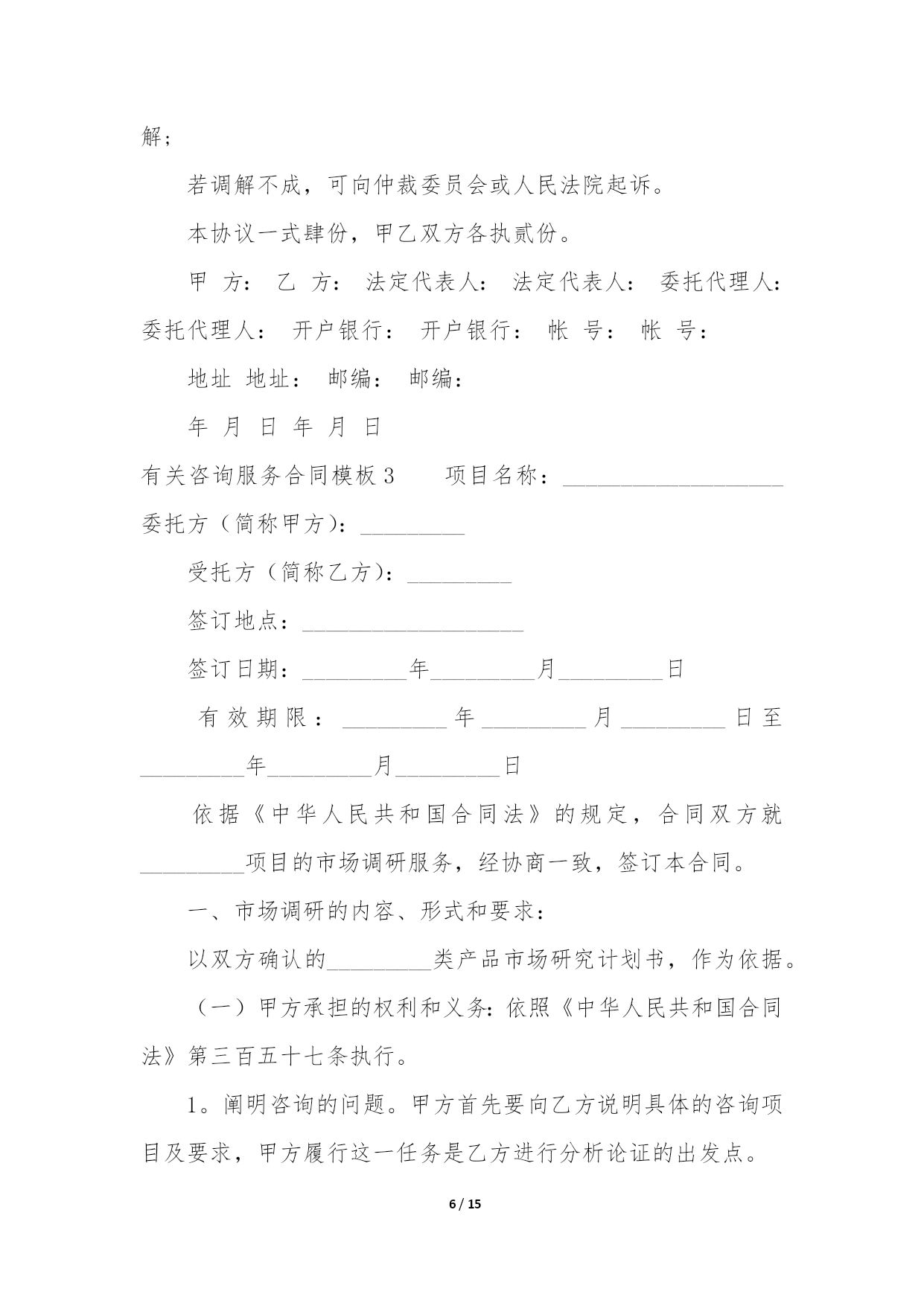 解；

若调解不成，可向仲裁委员会或人民法院起诉。

本协议一式肆份，甲乙双方各执贰份。

甲 方： 乙 方： 法定代表人： 法定代表人： 委托代理人： 委托代理人： 开户银行： 开户银行： 帐 号： 帐 号：

地址 地址： 邮编： 邮编：

年 月 日 年 月 日

有关咨询服务合同模板 3　　项目名称：____________________ 委托方（简称甲方）：_________

受托方（简称乙方）：_________

签订地点：____________________

签订日期：_________年_________月_________日

有效期限：_________年_________月_________日至_________年_________月_________日

依据《中华人民共和国合同法》的规定，合同双方就_________项目的市场调研服务，经协商一致，签订本合同。

一、市场调研的内容、形式和要求：

以双方确认的_________类产品市场研究计划书，作为依据。

（一）甲方承担的权利和义务：依照《中华人民共和国合同法》第三百五十七条执行。

1。阐明咨询的问题。甲方首先要向乙方说明具体的咨询项目及要求，甲方履行这一任务是乙方进行分析论证的出发点。

6 / 15